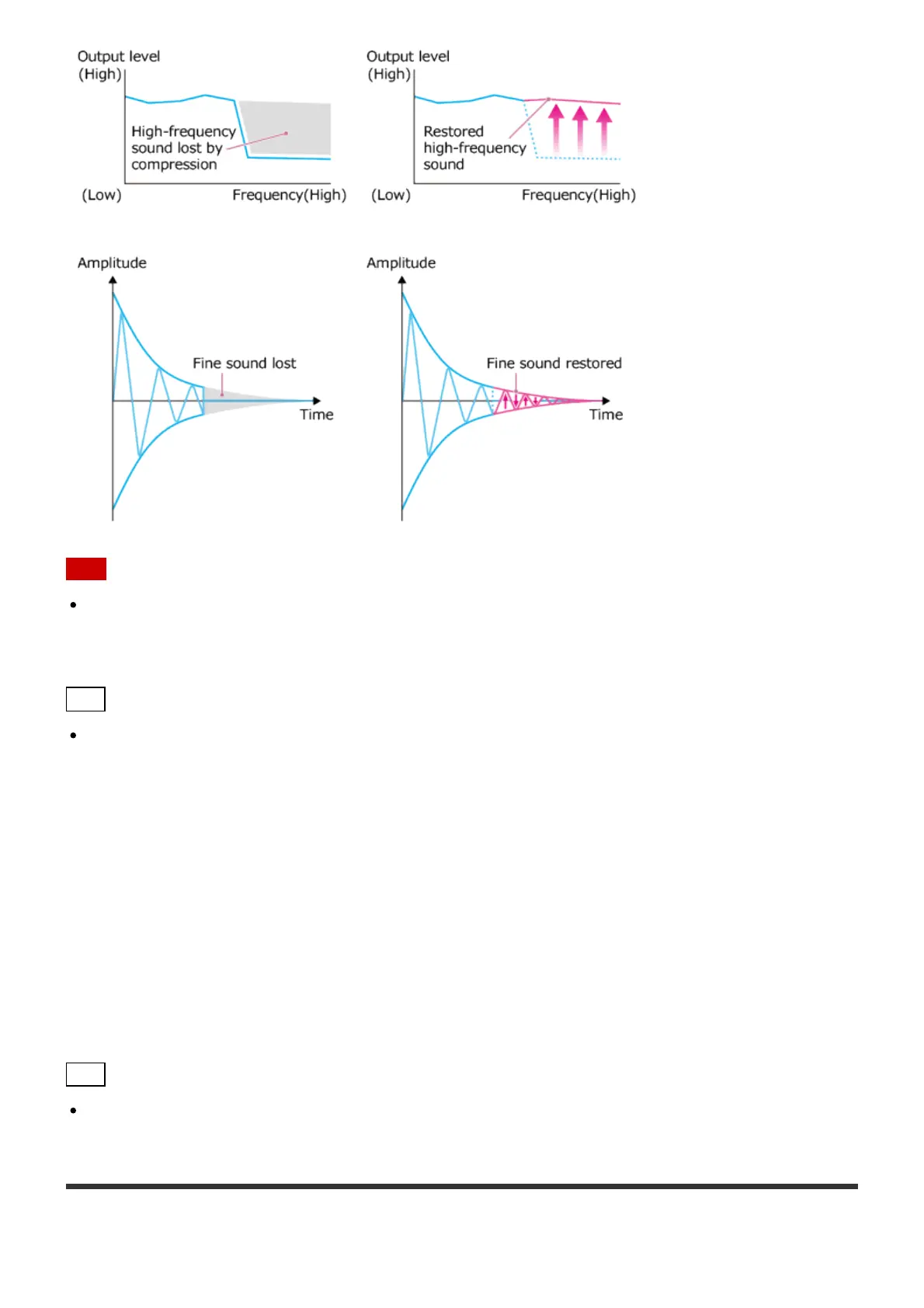 Output level
(High)
High-frequency sound lost by compression
(Low)
Frequency(High)

Output level
(High)
Restored high-frequency sound
(Low)
Frequency(High)

Amplitude
Fine sound lost
Time

Amplitude
Fine sound restored
Time